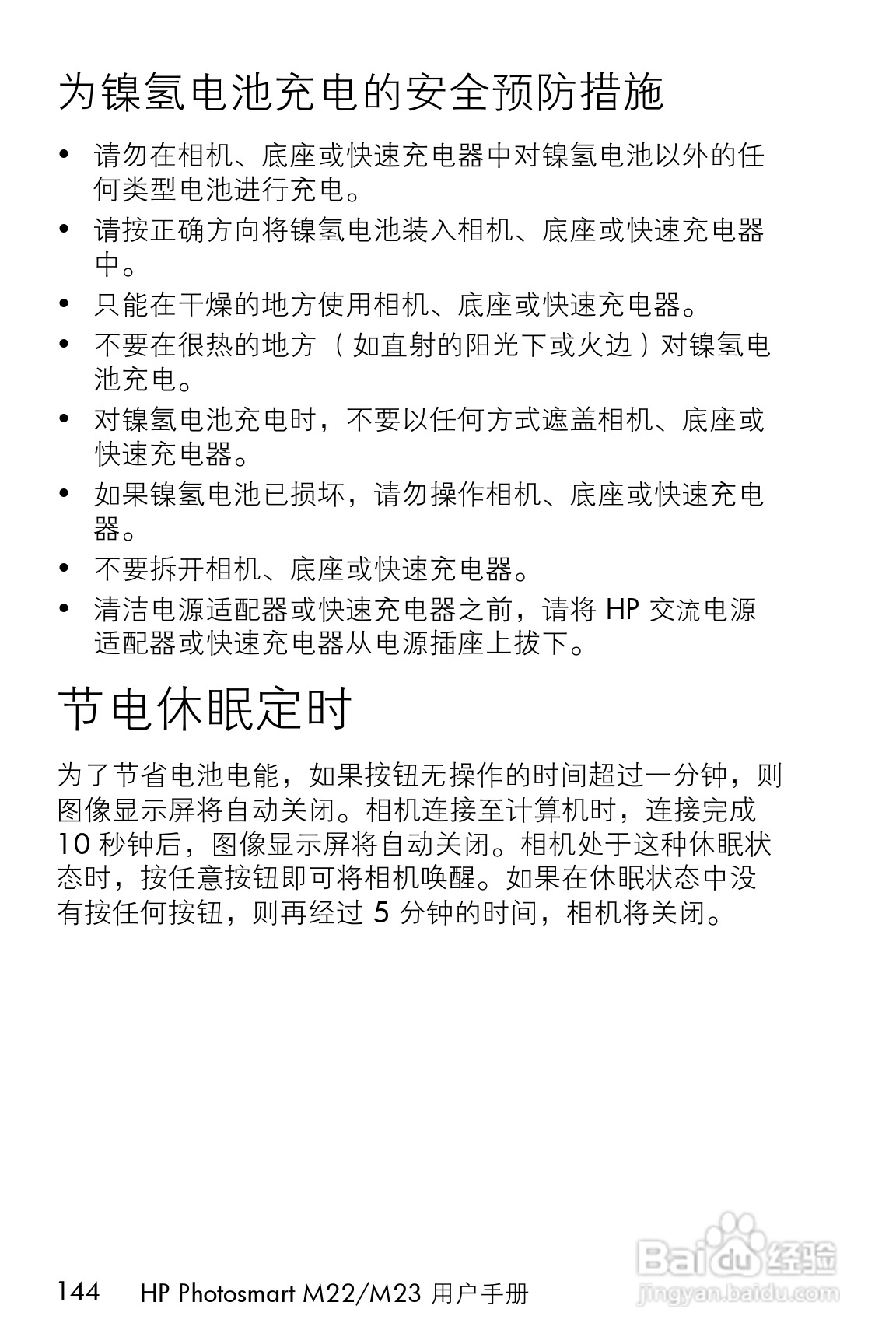 为镍氢电池充电的安全预防措施

• 请勿在相机、底座或快速充电器中对镍氢电池以外的任何类型电池进行充电。
• 请按正确方向将镍氢电池装入相机、底座或快速充电器中。
• 只能在干燥的地方使用相机、底座或快速充电器。
• 不要在很热的地方（如直射的阳光下或火边）对镍氢电池充电。
• 对镍氢电池充电时，不要以任何方式遮盖相机、底座或快速充电器。
• 如果镍氢电池已损坏，请勿操作相机、底座或快速充电器。
• 不要拆开相机、底座或快速充电器。
• 清洁电源适配器或快速充电器之前，请将 HP 交流电源适配器或快速充电器从电源插座上拔下。

节电休眠定时

为了节省电池电能，如果按钮无操作的时间超过一分钟，则图像显示屏将自动关闭。相机连接至计算机时，连接完成 10 秒钟后，图像显示屏将自动关闭。相机处于这种休眠状态时，按任意按钮即可将相机唤醒。如果在休眠状态中没有按任何按钮，则再经过 5 分钟的时间，相机将关闭。

144 HP Photosmart M22/M23 用户手册

Baidu 经验
jingyan.baidu.com